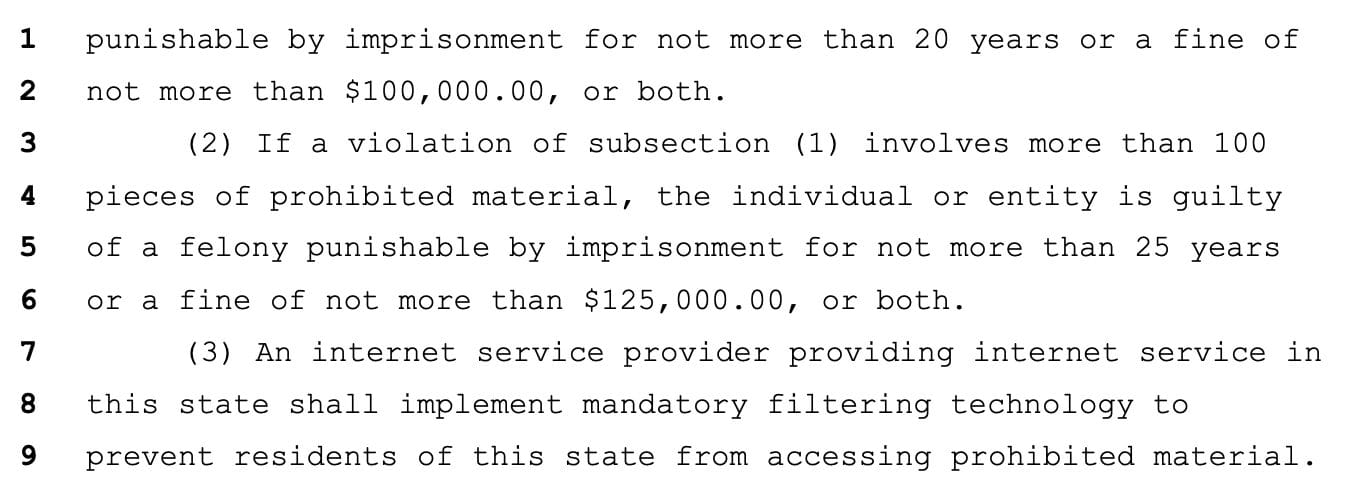 1 punishable by imprisonment for not more than 20 years or a fine of
2 not more than \$100,000.00, or both.
3 (2) If a violation of subsection (1) involves more than 100
4 pieces of prohibited material, the individual or entity is guilty
5 of a felony punishable by imprisonment for not more than 25 years
6 or a fine of not more than \$125,000.00, or both.
7 (3) An internet service provider providing internet service in
8 this state shall implement mandatory filtering technology to
9 prevent residents of this state from accessing prohibited material.